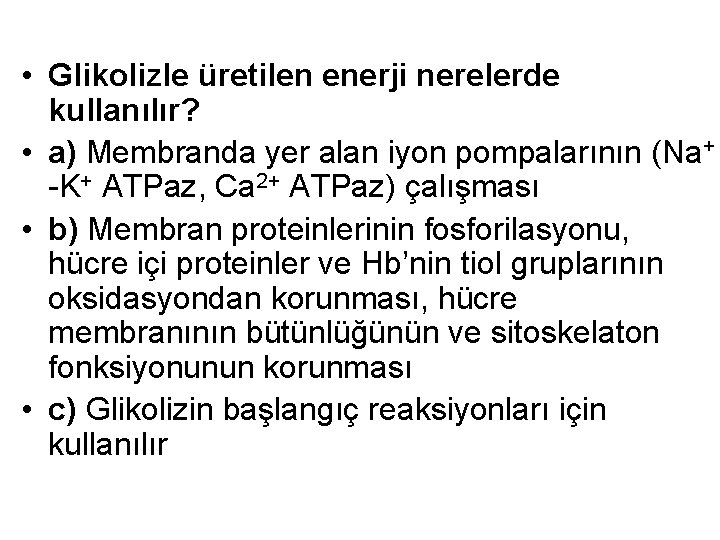 • Glikolizle üretilen enerji nerelerde kullanılır?

• a) Membranda yer alan iyon pompalarının ($Na^+$ -$K^+$ ATPaz, $Ca^{2+}$ ATPaz) çalışması

• b) Membran proteinlerinin fosforilasyonu, hücre içi proteinler ve Hb'nin tiol gruplarının oksidasyondan korunması, hücre membranının bütünlüğünün ve sitoskelaton fonksiyonunun korunması

• c) Glikolizin başlangıç reaksiyonları için kullanılır